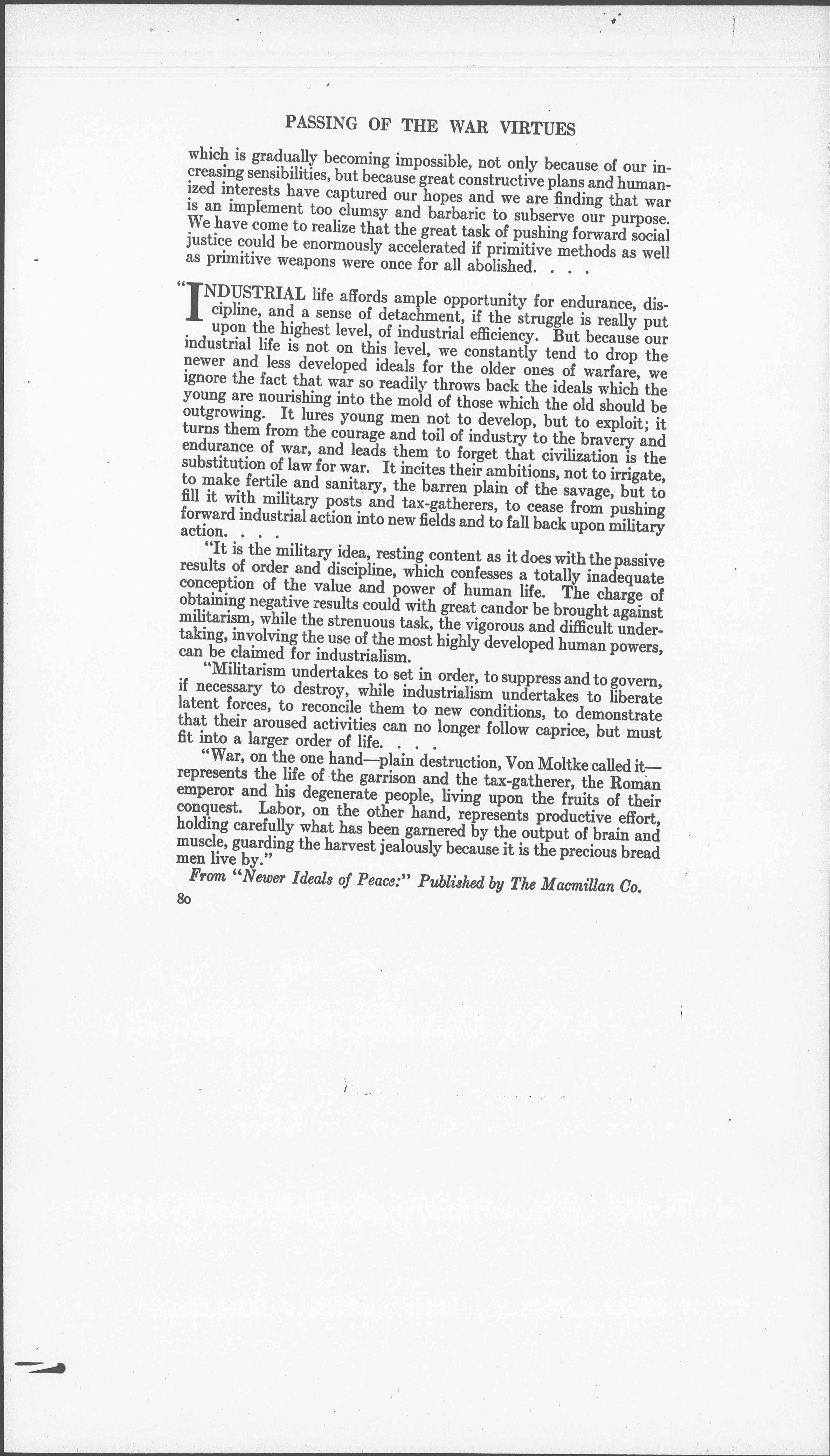 PASSING OF THE WAR VIRTUES

which is gradually becoming impossible, not only because of our increasing sensibilities, but because great constructive plans and humanized interests have captured our hopes and we are finding that war is an implement too clumsy and barbaric to subserve our purpose. We have come to realize that the great task of pushing forward social justice could be enormously accelerated if primitive methods as well as primitive weapons were once for all abolished. . . .

"INDUSTRIAL life affords ample opportunity for endurance, discipline, and a sense of detachment, if the struggle is really put upon the highest level, of industrial efficiency. But because our industrial life is not on this level, we constantly tend to drop the newer and less developed ideals for the older ones of warfare, we ignore the fact that war so readily throws back the ideals which the young are nourishing into the mold of those which the old should be outgrowing. It lures young men not to develop, but to exploit; it turns them from the courage and toil of industry to the bravery and endurance of war, and leads them to forget that civilization is the substitution of law for war. It incites their ambitions, not to irrigate, to make fertile and sanitary, the barren plain of the savage, but to fill it with military posts and tax-gatherers, to cease from pushing forward industrial action into new fields and to fall back upon military action. . . .

"It is the military idea, resting content as it does with the passive results of order and discipline, which confesses a totally inadequate conception of the value and power of human life. The charge of obtaining negative results could with great candor be brought against militarism, while the strenuous task, the vigorous and difficult undertaking, involving the use of the most highly developed human powers, can be claimed for industrialism.

"Militarism undertakes to set in order, to suppress and to govern, if necessary to destroy, while industrialism undertakes to liberate latent forces, to reconcile them to new conditions, to demonstrate that their aroused activities can no longer follow caprice, but must fit into a larger order of life. . . .

"War, on the one hand—plain destruction, Von Moltke called it—represents the life of the garrison and the tax-gatherer, the Roman emperor and his degenerate people, living upon the fruits of their conquest. Labor, on the other hand, represents productive effort, holding carefully what has been garnered by the output of brain and muscle, guarding the harvest jealously because it is the precious bread men live by."

From "Newer Ideals of Peace:" Published by The Macmillan Co.

80